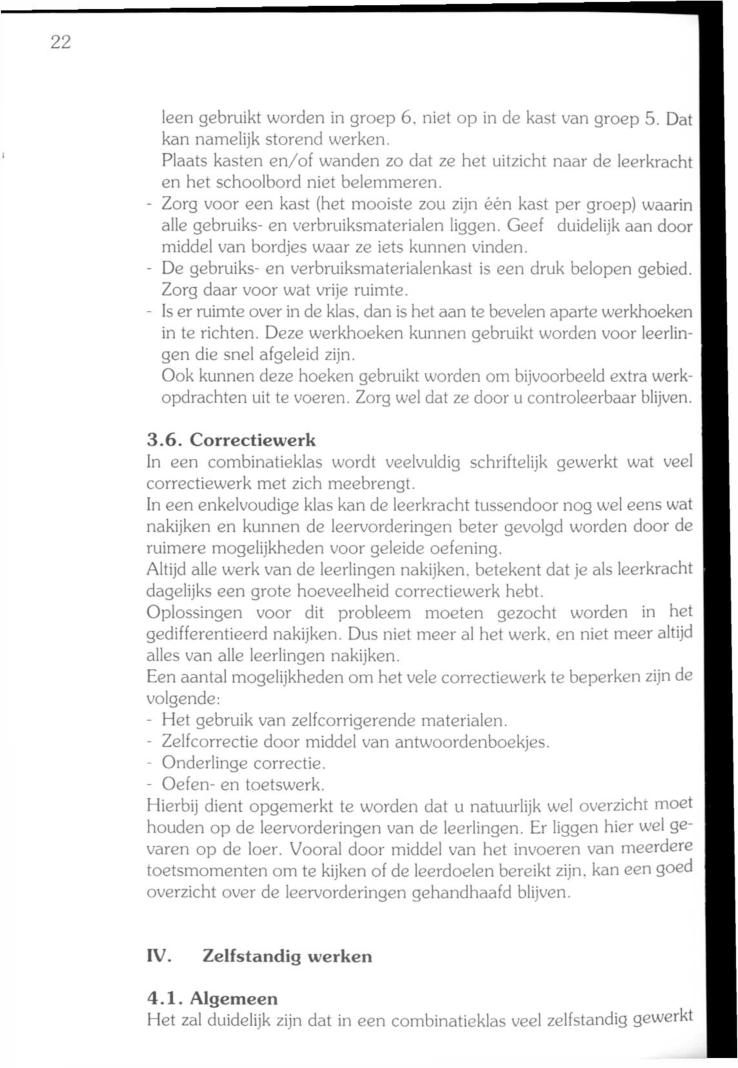 22

leen gebruikt worden in groep 6, niet op in de kast van groep 5. Dat kan namelijk storend werken.
Plaats kasten en/of wanden zo dat ze het uitzicht naar de leerkracht en het schoolbord niet belemmeren.
- Zorg voor een kast (het mooiste zou zijn één kast per groep) waarin alle gebruiks- en verbruiksmaterialen liggen. Geef duidelijk aan door middel van bordjes waar ze iets kunnen vinden.
- De gebruiks- en verbruiksmaterialenkast is een druk belopen gebied. Zorg daar voor wat vrije ruimte.
- Is er ruimte over in de klas, dan is het aan te bevelen aparte werkhoeken in te richten. Deze werkhoeken kunnen gebruikt worden voor leerlingen die snel afgeleid zijn.
Ook kunnen deze hoeken gebruikt worden om bijvoorbeeld extra werkopdrachten uit te voeren. Zorg wel dat ze door u controleerbaar blijven.

3.6. Correctiewerk
In een combinatieklas wordt veelvuldig schriftelijk gewerkt wat veel correctiewerk met zich meebrengt.
In een enkelvoudige klas kan de leerkracht tussendoor nog wel eens wat nakijken en kunnen de leervorderingen beter gevolgd worden door de ruimere mogelijkheden voor geleide oefening.
Altijd alle werk van de leerlingen nakijken, betekent dat je als leerkracht dagelijks een grote hoeveelheid correctiewerk hebt.
Oplossingen voor dit probleem moeten gezocht worden in het gedifferentieerd nakijken. Dus niet meer al het werk, en niet meer altijd alles van alle leerlingen nakijken.
Een aantal mogelijkheden om het vele correctiewerk te beperken zijn de volgende:
- Het gebruik van zelfcorrigerende materialen.
- Zelfcorrectie door middel van antwoordenboekjes.
- Onderlinge correctie.
- Oefen- en toetswerk.
Hierbij dient opgemerkt te worden dat u natuurlijk wel overzicht moet houden op de leervorderingen van de leerlingen. Er liggen hier wel gevaren op de loer. Vooral door middel van het invoeren van meerdere toetsmomenten om te kijken of de leerdoelen bereikt zijn, kan een goed overzicht over de leervorderingen gehandhaafd blijven.

IV. Zelfstandig werken

4.1. Algemeen
Het zal duidelijk zijn dat in een combinatieklas veel zelfstandig gewerkt